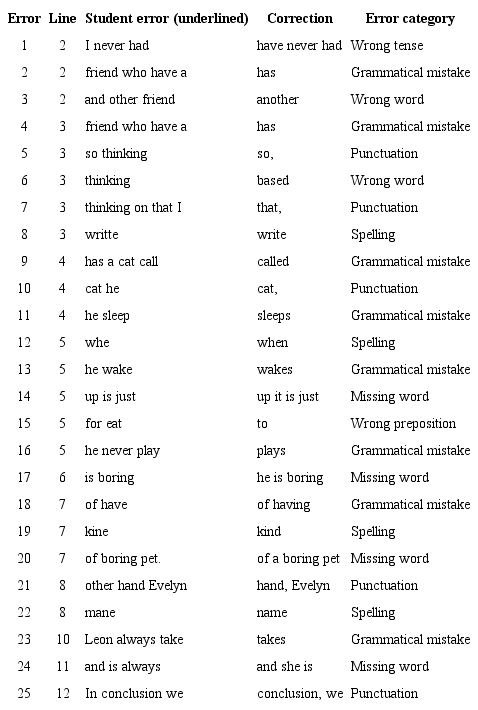 | Error | Line | Student error (underlined) | Correction | Error category |
|---|---|---|---|---|
| 1 | 2 | I never had | have never had | Wrong tense |
| 2 | 2 | friend who have a | has | Grammatical mistake |
| 3 | 2 | and other friend | another | Wrong word |
| 4 | 3 | friend who have a | has | Grammatical mistake |
| 5 | 3 | so thinking | so, | Punctuation |
| 6 | 3 | thinking | based | Wrong word |
| 7 | 3 | thinking on that I | that, | Punctuation |
| 8 | 3 | writte | write | Spelling |
| 9 | 4 | has a cat call | called | Grammatical mistake |
| 10 | 4 | cat he | cat, | Punctuation |
| 11 | 4 | he sleep | sleeps | Grammatical mistake |
| 12 | 5 | whe | when | Spelling |
| 13 | 5 | he wake | wakes | Grammatical mistake |
| 14 | 5 | up is just | up it is just | Missing word |
| 15 | 5 | for eat | to | Wrong preposition |
| 16 | 5 | he never play | plays | Grammatical mistake |
| 17 | 6 | is boring | he is boring | Missing word |
| 18 | 7 | of have | of having | Grammatical mistake |
| 19 | 7 | kine | kind | Spelling |
| 20 | 7 | of boring pet. | of a boring pet | Missing word |
| 21 | 8 | other hand Evelyn | hand, Evelyn | Punctuation |
| 22 | 8 | mane | name | Spelling |
| 23 | 10 | Leon always take | takes | Grammatical mistake |
| 24 | 11 | and is always | and she is | Missing word |
| 25 | 12 | In conclusion we | conclusion, we | Punctuation |